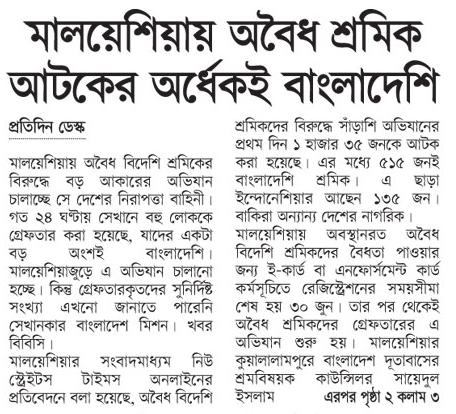 মালয়েশিয়ায় অবৈধ শ্রমিক আটকের অর্ধেকই বাংলাদেশি

প্রতিদিন ডেস্ক

মালয়েশিয়ায় অবৈধ বিদেশি শ্রমিকের বিরুদ্ধে বড় আকারের অভিযান চালাচ্ছে সে দেশের নিরাপত্তা বাহিনী। গত ২৪ ঘণ্টায় সেখানে বহু লোককে গ্রেফতার করা হয়েছে, যাদের একটা বড় অংশই বাংলাদেশি। মালয়েশিয়াজুড়ে এ অভিযান চালানো হচ্ছে। কিন্তু গ্রেফতারকৃতদের সুনির্দিষ্ট সংখ্যা এখনো জানাতে পারেনি সেখানকার বাংলাদেশ মিশন। খবর বিবিসি।

মালয়েশিয়ার সংবাদমাধ্যম নিউ স্ট্রেইটস টাইমস অনলাইনের প্রতিবেদনে বলা হয়েছে, অবৈধ বিদেশি শ্রমিকদের বিরুদ্ধে সাঁড়াশি অভিযানের প্রথম দিন ১ হাজার ৩৫ জনকে আটক করা হয়েছে। এর মধ্যে ৫১৫ জনই বাংলাদেশি শ্রমিক। এ ছাড়া ইন্দোনেশিয়ার আছেন ১৩৫ জন। বাকিরা অন্যান্য দেশের নাগরিক।

মালয়েশিয়ায় অবস্থানরত অবৈধ বিদেশি শ্রমিকদের বৈধতা পাওয়ার জন্য ই-কার্ড বা এনফোর্সমেন্ট কার্ড কর্মসূচিতে রেজিস্ট্রেশনের সময়সীমা শেষ হয় ৩০ জুন। তার পর থেকেই অবৈধ শ্রমিকদের গ্রেফতারের এ অভিযান শুরু হয়। মালয়েশিয়ার কুয়ালালামপুরে বাংলাদেশ দূতাবাসের শ্রমবিষয়ক কাউন্সিলর সায়েদুল ইসলাম এরপর পৃষ্ঠা ২ কলাম ৩